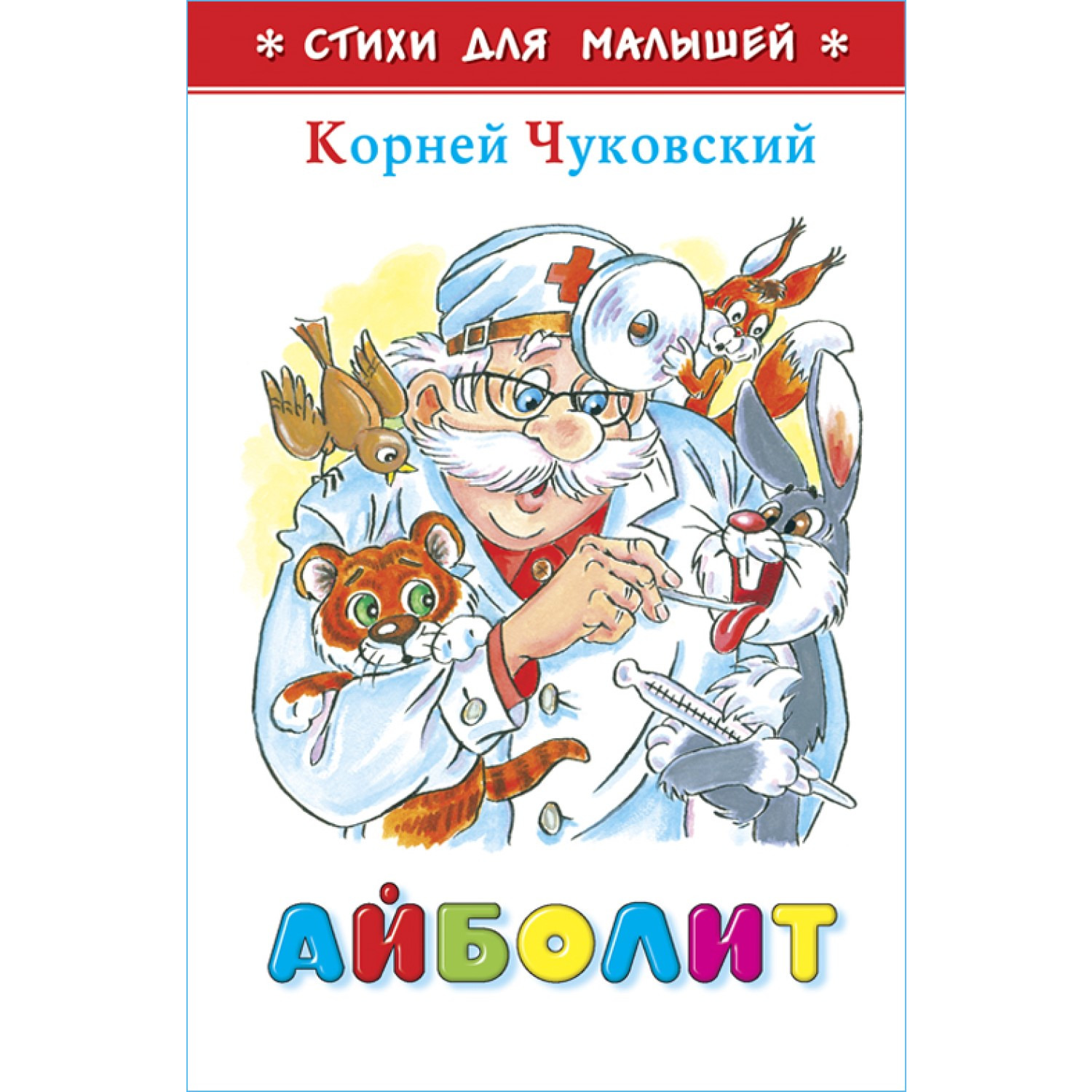 * СТИХИ ДЛЯ МАЛЫШЕЙ *

Корней Чуковский

АЙБОЛИТ